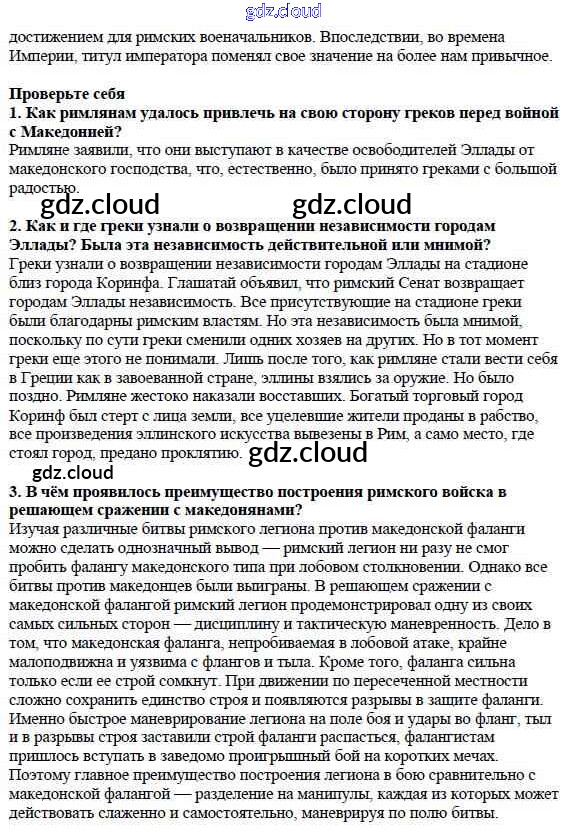 gdz.cloud

достижением для римских военачальников. Впоследствии, во времена Империи, титул императора поменял свое значение на более нам привычное.

Проверьте себя
1. Как римлянам удалось привлечь на свою сторону греков перед войной с Македонией?
Римляне заявили, что они выступают в качестве освободителей Эллады от македонского господства, что, естественно, было принято греками с большой радостью.

gdz.cloud gdz.cloud

2. Как и где греки узнали о возвращении независимости городам Эллады? Была эта независимость действительной или мнимой?
Греки узнали о возвращении независимости городам Эллады на стадионе близ города Коринфа. Глашатай объявил, что римский Сенат возвращает городам Эллады независимость. Все присутствующие на стадионе греки были благодарны римским властям. Но эта независимость была мнимой, поскольку по сути греки сменили одних хозяев на других. Но в тот момент греки еще этого не понимали. Лишь после того, как римляне стали вести себя в Греции как в завоеванной стране, эллины взялись за оружие. Но было поздно. Римляне жестоко наказали восставших. Богатый торговый город Коринф был стерт с лица земли, все уцелевшие жители проданы в рабство, все произведения эллинского искусства вывезены в Рим, а само место, где стоял город, предано проклятию.

gdz.cloud
gdz.cloud

3. В чём проявилось преимущество построения римского войска в решающем сражении с македонянами?
Изучая различные битвы римского легиона против македонской фаланги можно сделать однозначный вывод — римский легион ни разу не смог пробить фалангу македонского типа при лобовом столкновении. Однако все битвы против македонцев были выиграны. В решающем сражении с македонской фалангой римский легион продемонстрировал одну из своих самых сильных сторон — дисциплину и тактическую маневренность. Дело в том, что македонская фаланга, непробиваемая в лобовой атаке, крайне малоподвижна и уязвима с флангов и тыла. Кроме того, фаланга сильна только если ее строй сомкнут. При движении по пересеченной местности сложно сохранить единство строя и появляются разрывы в защите фаланги. Именно быстрое маневрирование легиона на поле боя и удары во фланг, тыл и в разрывы строя заставили строй фаланги распасться, фалангистам пришлось вступать в заведомо проигрышный бой на коротких мечах. Поэтому главное преимущество построения легиона в бою сравнительно с македонской фалангой — разделение на манипулы, каждая из которых может действовать слаженно и самостоятельно, маневрируя по полю битвы.